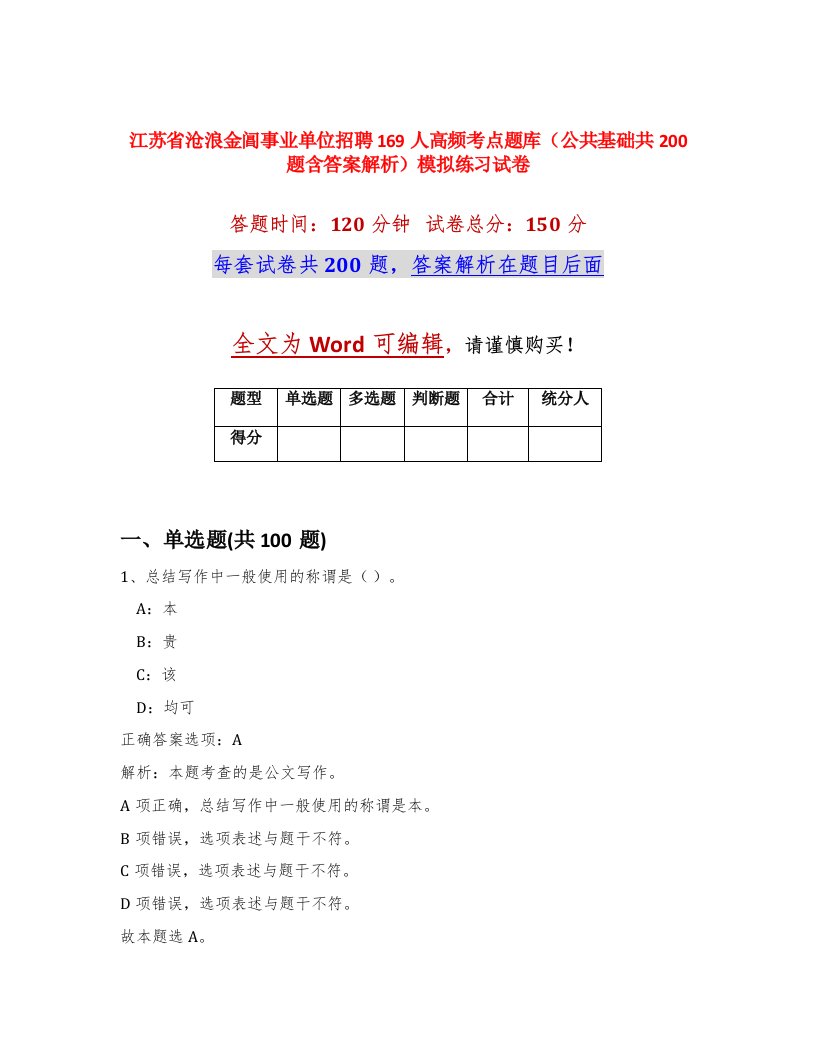 江苏省沧浪金阊事业单位招聘169人高频考点题库（公共基础共200题含答案解析）模拟练习试卷

答题时间：120分钟　试卷总分：150分

每套试卷共200题，答案解析在题目后面

全文为Word可编辑，请谨慎购买！

| 题型 | 单选题 | 多选题 | 判断题 | 合计 | 统分人 |
|---|---|---|---|---|---|
| 得分 |  |  |  |  |  |

一、单选题(共100题)

1、总结写作中一般使用的称谓是（ ）。

A：本

B：贵

C：该

D：均可

正确答案选项：A

解析：本题考查的是公文写作。

A项正确，总结写作中一般使用的称谓是本。

B项错误，选项表述与题干不符。

C项错误，选项表述与题干不符。

D项错误，选项表述与题干不符。

故本题选A。